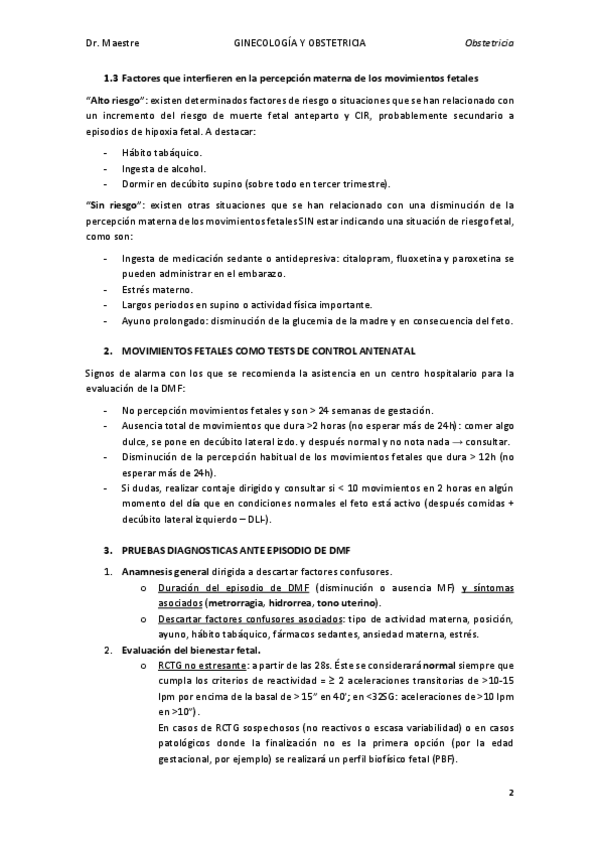 Dr. Maestre GINECOLOGÍA Y OBSTETRICIA Obstetricia

1.3 Factores que interfieren en la percepción materna de los movimientos fetales

"Alto riesgo": existen determinados factores de riesgo o situaciones que se han relacionado con un incremento del riesgo de muerte fetal anteparto y CIR, probablemente secundario a episodios de hipoxia fetal. A destacar:

- Hábito tabáquico.
- Ingesta de alcohol.
- Dormir en decúbito supino (sobre todo en tercer trimestre).

"Sin riesgo": existen otras situaciones que se han relacionado con una disminución de la percepción materna de los movimientos fetales SIN estar indicando una situación de riesgo fetal, como son:

- Ingesta de medicación sedante o antidepresiva: citalopram, fluoxetina y paroxetina se pueden administrar en el embarazo.
- Estrés materno.
- Largos periodos en supino o actividad física importante.
- Ayuno prolongado: disminución de la glucemia de la madre y en consecuencia del feto.

2. MOVIMIENTOS FETALES COMO TESTS DE CONTROL ANTENATAL

Signos de alarma con los que se recomienda la asistencia en un centro hospitalario para la evaluación de la DMF:

- No percepción movimientos fetales y son > 24 semanas de gestación.
- Ausencia total de movimientos que dura >2 horas (no esperar más de 24h): comer algo dulce, se pone en decúbito lateral izdo. y después normal y no nota nada → consultar.
- Disminución de la percepción habitual de los movimientos fetales que dura > 12h (no esperar más de 24h).
- Si dudas, realizar contaje dirigido y consultar si < 10 movimientos en 2 horas en algún momento del día que en condiciones normales el feto está activo (después comidas + decúbito lateral izquierdo – DLI-).

3. PRUEBAS DIAGNOSTICAS ANTE EPISODIO DE DMF

1. Anamnesis general dirigida a descartar factores confusores.
o Duración del episodio de DMF (disminución o ausencia MF) y síntomas asociados (metrorragia, hidrorrea, tono uterino).
o Descartar factores confusores asociados: tipo de actividad materna, posición, ayuno, hábito tabáquico, fármacos sedantes, ansiedad materna, estrés.
2. Evaluación del bienestar fetal.
o RCTG no estresante: a partir de las 28s. Éste se considerará normal siempre que cumpla los criterios de reactividad = ≥ 2 aceleraciones transitorias de >10-15 lpm por encima de la basal de > 15" en 40'; en <32SG: aceleraciones de >10 lpm en >10").
En casos de RCTG sospechosos (no reactivos o escasa variabilidad) o en casos patológicos donde la finalización no es la primera opción (por la edad gestacional, por ejemplo) se realizará un perfil biofísico fetal (PBF).

2